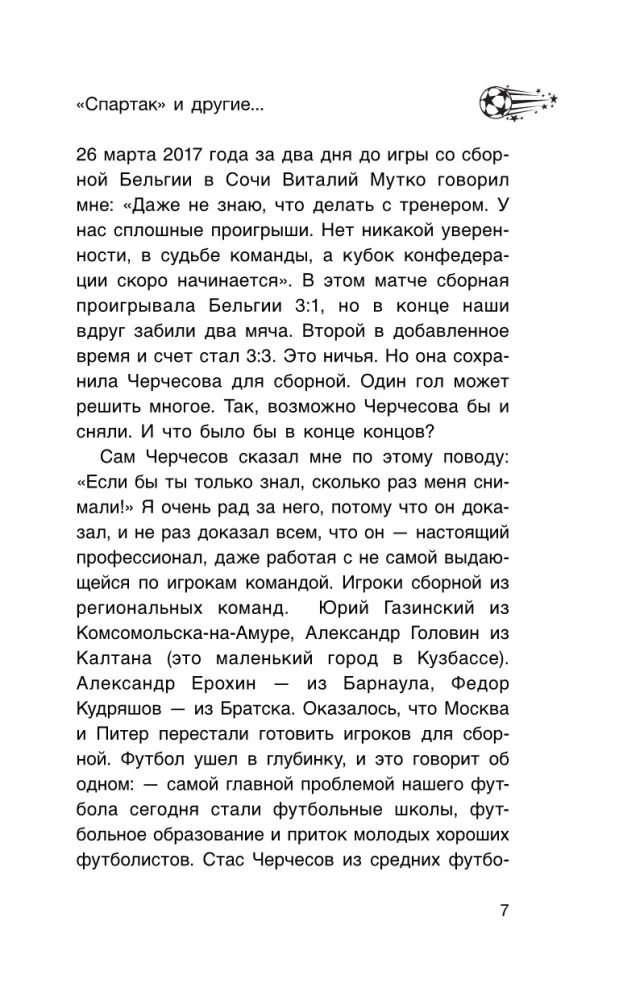 «Спартак» и другие...

26 марта 2017 года за два дня до игры со сборной Бельгии в Сочи Виталий Мутко говорил мне: «Даже не знаю, что делать с тренером. У нас сплошные проигрыши. Нет никакой уверенности, в судьбе команды, а кубок конфедерации скоро начинается». В этом матче сборная проигрывала Бельгии 3:1, но в конце наши вдруг забили два мяча. Второй в добавленное время и счет стал 3:3. Это ничья. Но она сохранила Черчесова для сборной. Один гол может решить многое. Так, возможно Черчесова бы и сняли. И что было бы в конце концов?

Сам Черчесов сказал мне по этому поводу: «Если бы ты только знал, сколько раз меня снимали!» Я очень рад за него, потому что он доказал, и не раз доказал всем, что он — настоящий профессионал, даже работая с не самой выдающейся по игрокам командой. Игроки сборной из региональных команд. Юрий Газинский из Комсомольска-на-Амуре, Александр Головин из Калтана (это маленький город в Кузбассе). Александр Ерохин — из Барнаула, Федор Кудряшов — из Братска. Оказалось, что Москва и Питер перестали готовить игроков для сборной. Футбол ушел в глубинку, и это говорит об одном: — самой главной проблемой нашего футбола сегодня стали футбольные школы, футбольное образование и приток молодых хороших футболистов. Стас Черчесов из средних футбо-

7